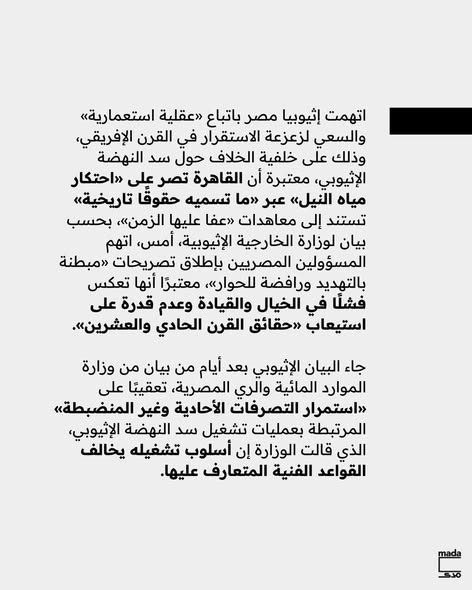 اتهمت إثيوبيا مصر باتباع «عقلية استعمارية» والسعي لزعزعة الاستقرار في القرن الإفريقي، وذلك على خلفية الخلاف حول سد النهضة الإثيوبي، معتبرة أن القاهرة تصر على «احتكار مياه النيل» عبر «ما تسميه حقوقًا تاريخية» تستند إلى معاهدات «عفا عليها الزمن»، بحسب بيان لوزارة الخارجية الإثيوبية، أمس، اتهم المسؤولين المصريين بإطلاق تصريحات «مبطنة بالتهديد ورافضة للحوار»، معتبرًا أنها تعكس فشلًا في الخيال والقيادة وعدم قدرة على استيعاب «حقائق القرن الحادي والعشرين».

جاء البيان الإثيوبي بعد أيام من بيان من وزارة الموارد المائية والري المصرية، تعقيبًا على «استمرار التصرفات الأحادية وغير المنضبطة» المرتبطة بعمليات تشغيل سد النهضة الإثيوبي، الذي قالت الوزارة إن أسلوب تشغيله يخالف القواعد الفنية المتعارف عليها.

mada
مدى